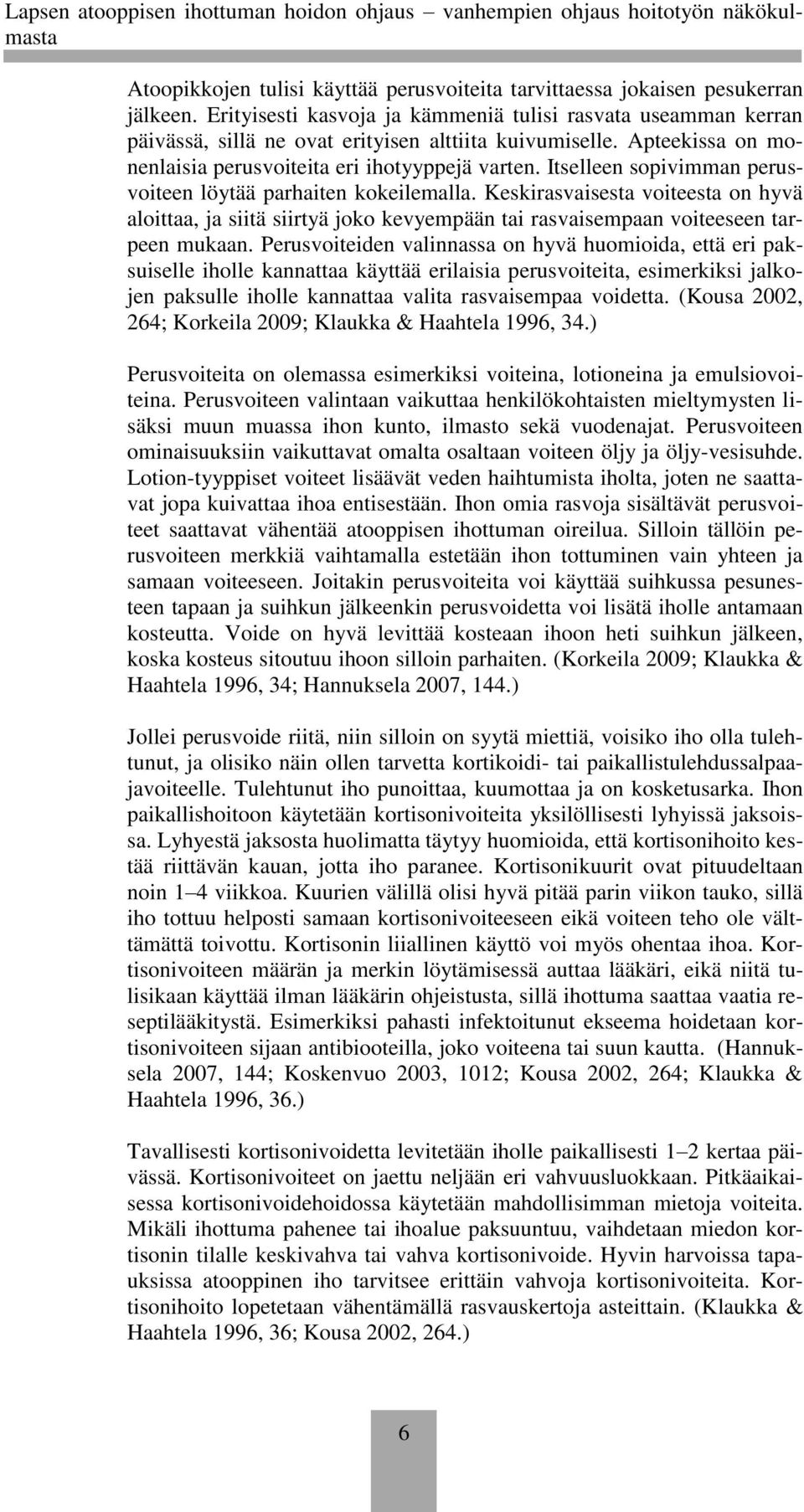 Lapsen atooppisen ihottuman hoidon ohjaus – vanhempien ohjaus hoitotyön näkökulmasta

Atoopikkojen tulisi käyttää perusvoiteita tarvittaessa jokaisen pesukerran jälkeen. Erityisesti kasvoja ja kämmeniä tulisi rasvata useamman kerran päivässä, sillä ne ovat erityisen alttiita kuivumiselle. Apteekissa on monenlaisia perusvoiteita eri ihotyyppejä varten. Itselleen sopivimman perusvoiteen löytää parhaiten kokeilemalla. Keskirasvaisesta voiteesta on hyvä aloittaa, ja siitä siirtyä joko kevyempään tai rasvaisempaan voiteeseen tarpeen mukaan. Perusvoiteiden valinnassa on hyvä huomioida, että eri paksuiselle iholle kannattaa käyttää erilaisia perusvoiteita, esimerkiksi jalkojen paksulle iholle kannattaa valita rasvaisempaa voidetta. (Kousa 2002, 264; Korkeila 2009; Klaukka & Haahtela 1996, 34.)

Perusvoiteita on olemassa esimerkiksi voiteina, lotioneina ja emulsiovoiteina. Perusvoiteen valintaan vaikuttaa henkilökohtaisten mieltymysten lisäksi muun muassa ihon kunto, ilmasto sekä vuodenajat. Perusvoiteen ominaisuuksiin vaikuttavat omalta osaltaan voiteen öljy ja öljy-vesisuhde. Lotion-tyyppiset voiteet lisäävät veden haihtumista iholta, joten ne saattavat jopa kuivattaa ihoa entisestään. Ihon omia rasvoja sisältävät perusvoiteet saattavat vähentää atooppisen ihottuman oireilua. Silloin tällöin perusvoiteen merkkiä vaihtamalla estetään ihon tottuminen vain yhteen ja samaan voiteeseen. Joitakin perusvoiteita voi käyttää suihkussa pesunesteen tapaan ja suihkun jälkeenkin perusvoidetta voi lisätä iholle antamaan kosteutta. Voide on hyvä levittää kosteaan ihoon heti suihkun jälkeen, koska kosteus sitoutuu ihoon silloin parhaiten. (Korkeila 2009; Klaukka & Haahtela 1996, 34; Hannuksela 2007, 144.)

Jollei perusvoide riitä, niin silloin on syytä miettiä, voisiko iho olla tulehtunut, ja olisiko näin ollen tarvetta kortikoidi- tai paikallistulehdussalpaajavoiteelle. Tulehtunut iho punoittaa, kuumottaa ja on kosketusarka. Ihon paikallishoitoon käytetään kortisonivoiteita yksilöllisesti lyhyissä jaksoissa. Lyhyestä jaksosta huolimatta täytyy huomioida, että kortisonihoito kestää riittävän kauan, jotta iho paranee. Kortisonikuurit ovat pituudeltaan noin 1–4 viikkoa. Kuurien välillä olisi hyvä pitää parin viikon tauko, sillä iho tottuu helposti samaan kortisonivoiteeseen eikä voiteen teho ole välttämättä toivottu. Kortisonin liiallinen käyttö voi myös ohentaa ihoa. Kortisonivoiteen määrän ja merkin löytämisessä auttaa lääkäri, eikä niitä tulisikaan käyttää ilman lääkärin ohjeistusta, sillä ihottuma saattaa vaatia reseptilääkitystä. Esimerkiksi pahasti infektoitunut ekseema hoidetaan kortisonivoiteen sijaan antibiooteilla, joko voiteena tai suun kautta. (Hannuksela 2007, 144; Koskenvuo 2003, 1012; Kousa 2002, 264; Klaukka & Haahtela 1996, 36.)

Tavallisesti kortisonivoidetta levitetään iholle paikallisesti 1–2 kertaa päivässä. Kortisonivoiteet on jaettu neljään eri vahvuusluokkaan. Pitkäaikaisessa kortisonivoidehoidossa käytetään mahdollisimman mietoja voiteita. Mikäli ihottuma pahenee tai ihoalue paksuuntuu, vaihdetaan miedon kortisonin tilalle keskivahva tai vahva kortisonivoide. Hyvin harvoissa tapauksissa atooppinen iho tarvitsee erittäin vahvoja kortisonivoiteita. Kortisonihoito lopetetaan vähentämällä rasvauskertoja asteittain. (Klaukka & Haahtela 1996, 36; Kousa 2002, 264.)

6